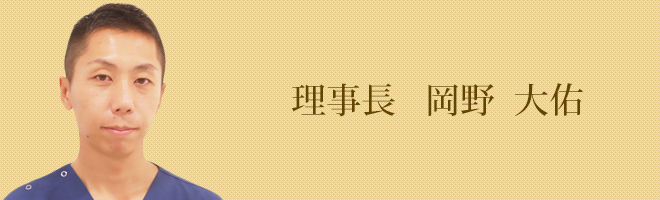 理事長　岡野　大佑